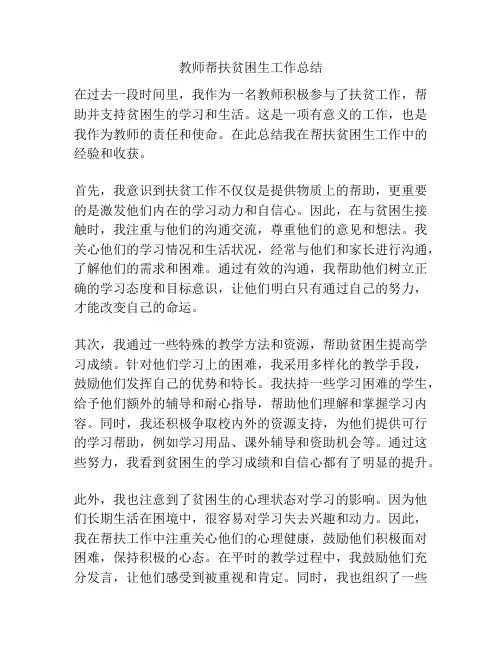 教师帮扶贫困生工作总结

在过去一段时间里，我作为一名教师积极参与了扶贫工作，帮助并支持贫困生的学习和生活。这是一项有意义的工作，也是我作为教师的责任和使命。在此总结我在帮扶贫困生工作中的经验和收获。

首先，我意识到扶贫工作不仅仅是提供物质上的帮助，更重要的是激发他们内在的学习动力和自信心。因此，在与贫困生接触时，我注重与他们的沟通交流，尊重他们的意见和想法。我关心他们的学习情况和生活状况，经常与他们和家长进行沟通，了解他们的需求和困难。通过有效的沟通，我帮助他们树立正确的学习态度和目标意识，让他们明白只有通过自己的努力，才能改变自己的命运。

其次，我通过一些特殊的教学方法和资源，帮助贫困生提高学习成绩。针对他们学习上的困难，我采用多样化的教学手段，鼓励他们发挥自己的优势和特长。我扶持一些学习困难的学生，给予他们额外的辅导和耐心指导，帮助他们理解和掌握学习内容。同时，我还积极争取校内外的资源支持，为他们提供可行的学习帮助，例如学习用品、课外辅导和资助机会等。通过这些努力，我看到贫困生的学习成绩和自信心都有了明显的提升。

此外，我也注意到了贫困生的心理状态对学习的影响。因为他们长期生活在困境中，很容易对学习失去兴趣和动力。因此，我在帮扶工作中注重关心他们的心理健康，鼓励他们积极面对困难，保持积极的心态。在平时的教学过程中，我鼓励他们充分发言，让他们感受到被重视和肯定。同时，我也组织了一些